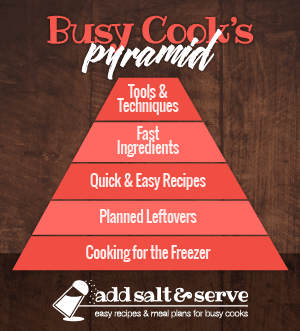 Busy Cook's
pyramid

Tools & Techniques

Fast Ingredients

Quick & Easy Recipes

Planned Leftovers

Cooking for the Freezer

add salt & serve
easy recipes & meal plans for busy cooks